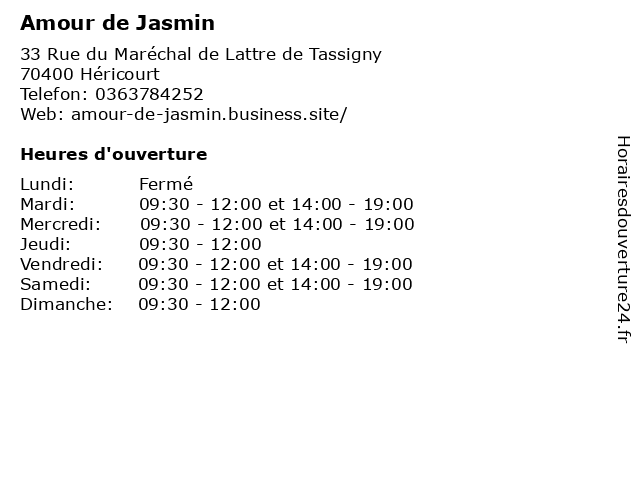 Amour de Jasmin

33 Rue du Maréchal de Lattre de Tassigny
70400 Héricourt
Telefon: 0363784252
Web: amour-de-jasmin.business.site/

Heures d'ouverture

Lundi: Fermé
Mardi: 09:30 - 12:00 et 14:00 - 19:00
Mercredi: 09:30 - 12:00 et 14:00 - 19:00
Jeudi: 09:30 - 12:00
Vendredi: 09:30 - 12:00 et 14:00 - 19:00
Samedi: 09:30 - 12:00 et 14:00 - 19:00
Dimanche: 09:30 - 12:00

Horairesdouverture24.fr